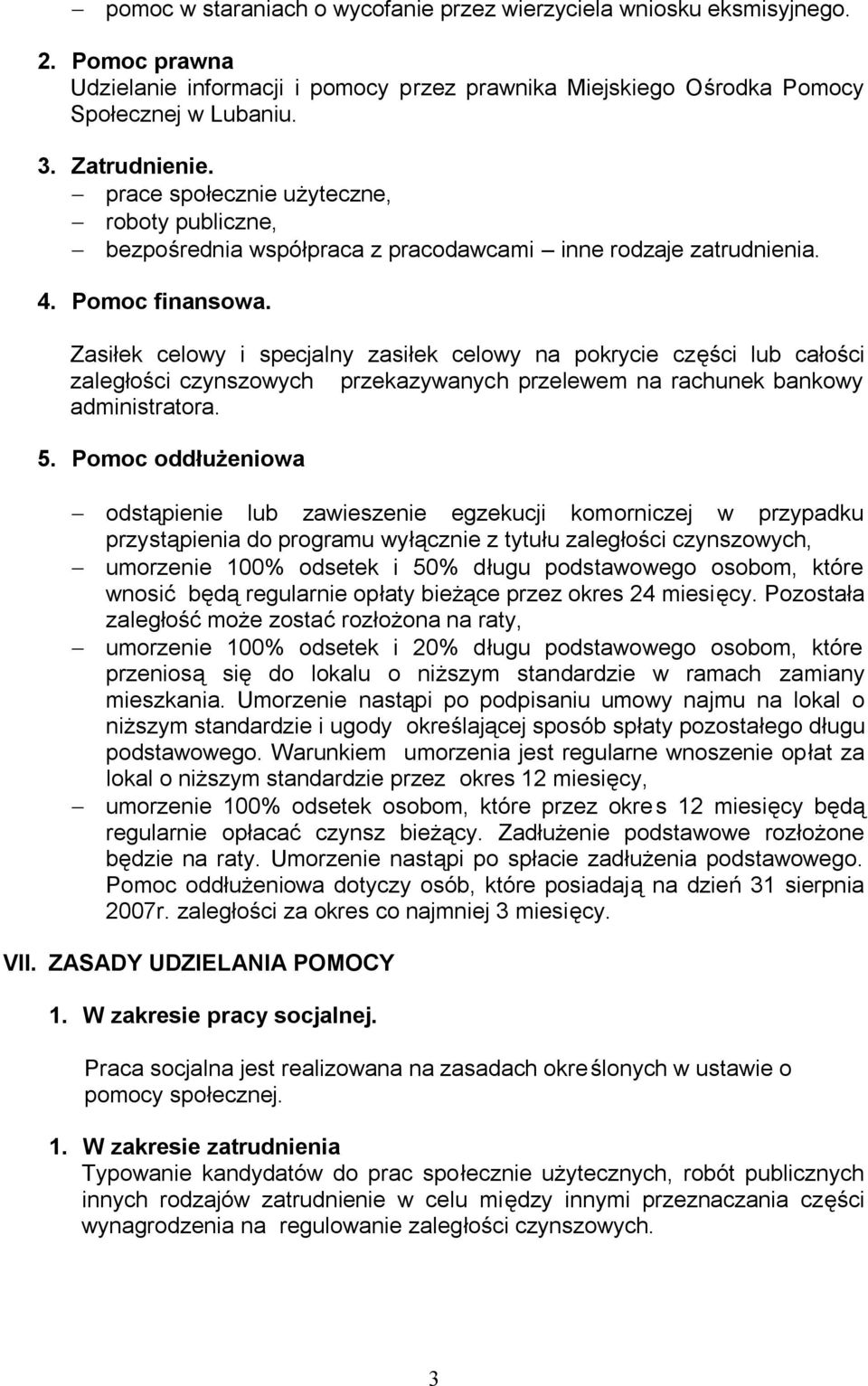 – pomoc w staraniach o wycofanie przez wierzyciela wniosku eksmisyjnego.

2. Pomoc prawna
Udzielanie informacji i pomocy przez prawnika Miejskiego Ośrodka Pomocy Społecznej w Lubaniu.

3. Zatrudnienie.
– prace społecznie użyteczne,
– roboty publiczne,
– bezpośrednia współpraca z pracodawcami – inne rodzaje zatrudnienia.

4. Pomoc finansowa.

Zasiłek celowy i specjalny zasiłek celowy na pokrycie części lub całości zaległości czynszowych przekazywanych przelewem na rachunek bankowy administratora.

5. Pomoc oddłużeniowa

– odstąpienie lub zawieszenie egzekucji komorniczej w przypadku przystąpienia do programu wyłącznie z tytułu zaległości czynszowych,
– umorzenie 100% odsetek i 50% długu podstawowego osobom, które wnosić będą regularnie opłaty bieżące przez okres 24 miesięcy. Pozostała zaległość może zostać rozłożona na raty,
– umorzenie 100% odsetek i 20% długu podstawowego osobom, które przeniosą się do lokalu o niższym standardzie w ramach zamiany mieszkania. Umorzenie nastąpi po podpisaniu umowy najmu na lokal o niższym standardzie i ugody określającej sposób spłaty pozostałego długu podstawowego. Warunkiem umorzenia jest regularne wnoszenie opłat za lokal o niższym standardzie przez okres 12 miesięcy,
– umorzenie 100% odsetek osobom, które przez okres 12 miesięcy będą regularnie opłacać czynsz bieżący. Zadłużenie podstawowe rozłożone będzie na raty. Umorzenie nastąpi po spłacie zadłużenia podstawowego. Pomoc oddłużeniowa dotyczy osób, które posiadają na dzień 31 sierpnia 2007r. zaległości za okres co najmniej 3 miesięcy.

VII. ZASADY UDZIELANIA POMOCY

1. W zakresie pracy socjalnej.

Praca socjalna jest realizowana na zasadach określonych w ustawie o pomocy społecznej.

1. W zakresie zatrudnienia
Typowanie kandydatów do prac społecznie użytecznych, robót publicznych innych rodzajów zatrudnienie w celu między innymi przeznaczania części wynagrodzenia na regulowanie zaległości czynszowych.

3